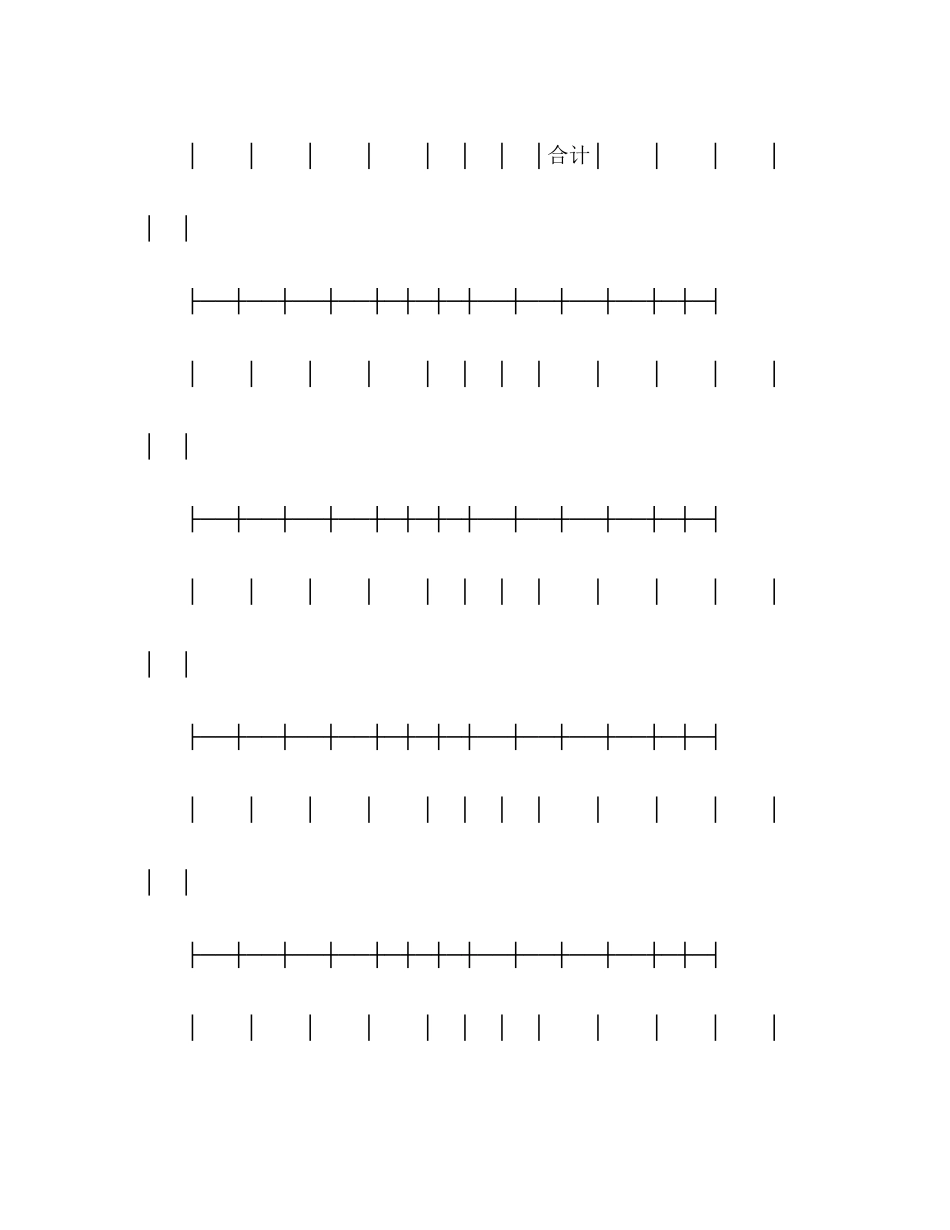 合计